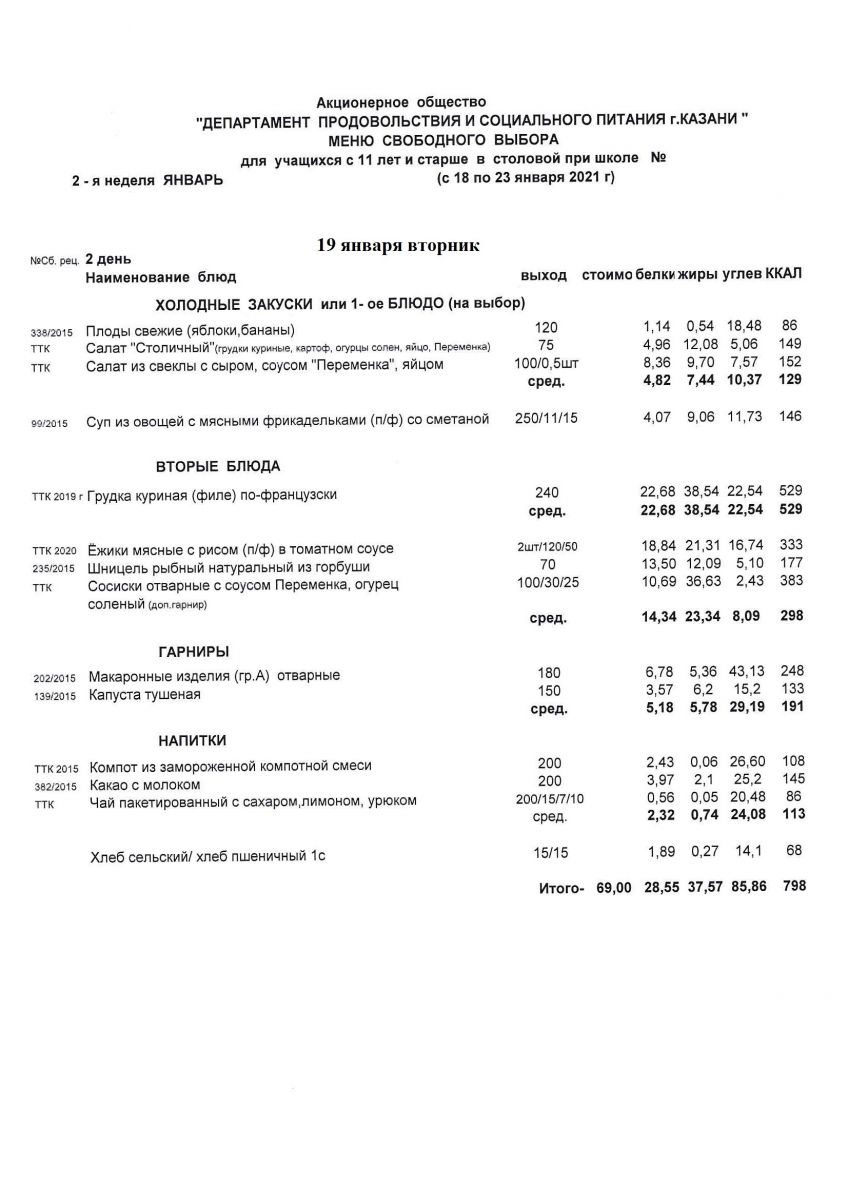 Акционерное общество
"ДЕПАРТАМЕНТ ПРОДОВОЛЬСТВИЯ И СОЦИАЛЬНОГО ПИТАНИЯ г.КАЗАНИ "
МЕНЮ СВОБОДНОГО ВЫБОРА
для учащихся с 11 лет и старше в столовой при школе №
2 - я неделя ЯНВАРЬ (с 18 по 23 января 2021 г)

19 января вторник

| №Сб. рец. | 2 день Наименование блюд | выход | стоимо | белки | жиры | углев | ККАЛ |
|---|---|---|---|---|---|---|---|
| | ХОЛОДНЫЕ ЗАКУСКИ или 1- ое БЛЮДО (на выбор) | | | | | | |
| 338/2015 | Плоды свежие (яблоки,бананы) | 120 | | 1,14 | 0,54 | 18,48 | 86 |
| ТТК | Салат "Столичный"(грудки куриные, картоф, огурцы солен, яйцо, Переменка) | 75 | | 4,96 | 12,08 | 5,06 | 149 |
| ТТК | Салат из свеклы с сыром, соусом "Переменка", яйцом | 100/0,5шт | | 8,36 | 9,70 | 7,57 | 152 |
| | | сред. | | 4,82 | 7,44 | 10,37 | 129 |
| 99/2015 | Суп из овощей с мясными фрикадельками (п/ф) со сметаной | 250/11/15 | | 4,07 | 9,06 | 11,73 | 146 |
| | ВТОРЫЕ БЛЮДА | | | | | | |
| ТТК 2019 г | Грудка куриная (филе) по-французски | 240 | | 22,68 | 38,54 | 22,54 | 529 |
| | | сред. | | 22,68 | 38,54 | 22,54 | 529 |
| ТТК 2020 | Ёжики мясные с рисом (п/ф) в томатном соусе | 2шт/120/50 | | 18,84 | 21,31 | 16,74 | 333 |
| 235/2015 | Шницель рыбный натуральный из горбуши | 70 | | 13,50 | 12,09 | 5,10 | 177 |
| ТТК | Сосиски отварные с соусом Переменка, огурец соленый (доп.гарнир) | 100/30/25 | | 10,69 | 36,63 | 2,43 | 383 |
| | | сред. | | 14,34 | 23,34 | 8,09 | 298 |
| | ГАРНИРЫ | | | | | | |
| 202/2015 | Макаронные изделия (гр.А) отварные | 180 | | 6,78 | 5,36 | 43,13 | 248 |
| 139/2015 | Капуста тушеная | 150 | | 3,57 | 6,2 | 15,2 | 133 |
| | | сред. | | 5,18 | 5,78 | 29,19 | 191 |
| | НАПИТКИ | | | | | | |
| ТТК 2015 | Компот из замороженной компотной смеси | 200 | | 2,43 | 0,06 | 26,60 | 108 |
| 382/2015 | Какао с молоком | 200 | | 3,97 | 2,1 | 25,2 | 145 |
| ТТК | Чай пакетированный с сахаром,лимоном, урюком | 200/15/7/10 | | 0,56 | 0,05 | 20,48 | 86 |
| | | сред. | | 2,32 | 0,74 | 24,08 | 113 |
| | Хлеб сельский/ хлеб пшеничный 1с | 15/15 | | 1,89 | 0,27 | 14,1 | 68 |
| | | Итого- | 69,00 | 28,55 | 37,57 | 85,86 | 798 |